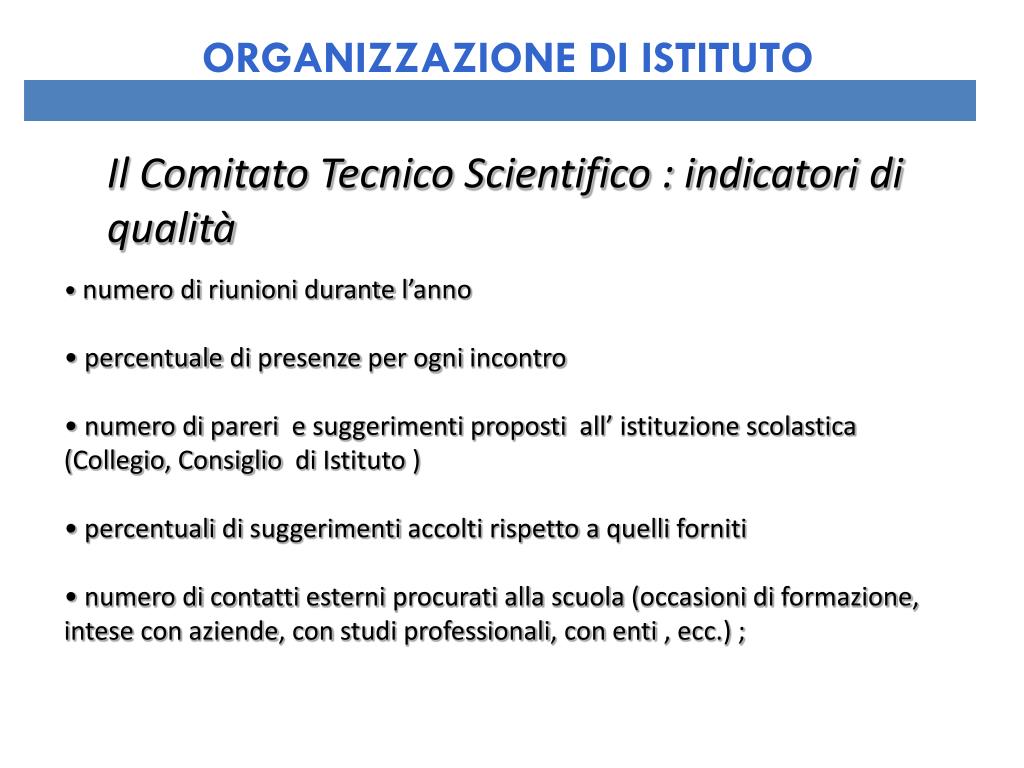 ORGANIZZAZIONE DI ISTITUTO

Il Comitato Tecnico Scientifico : indicatori di qualità

• numero di riunioni durante l’anno

• percentuale di presenze per ogni incontro

• numero di pareri e suggerimenti proposti all’ istituzione scolastica (Collegio, Consiglio di Istituto )

• percentuali di suggerimenti accolti rispetto a quelli forniti

• numero di contatti esterni procurati alla scuola (occasioni di formazione, intese con aziende, con studi professionali, con enti , ecc.) ;